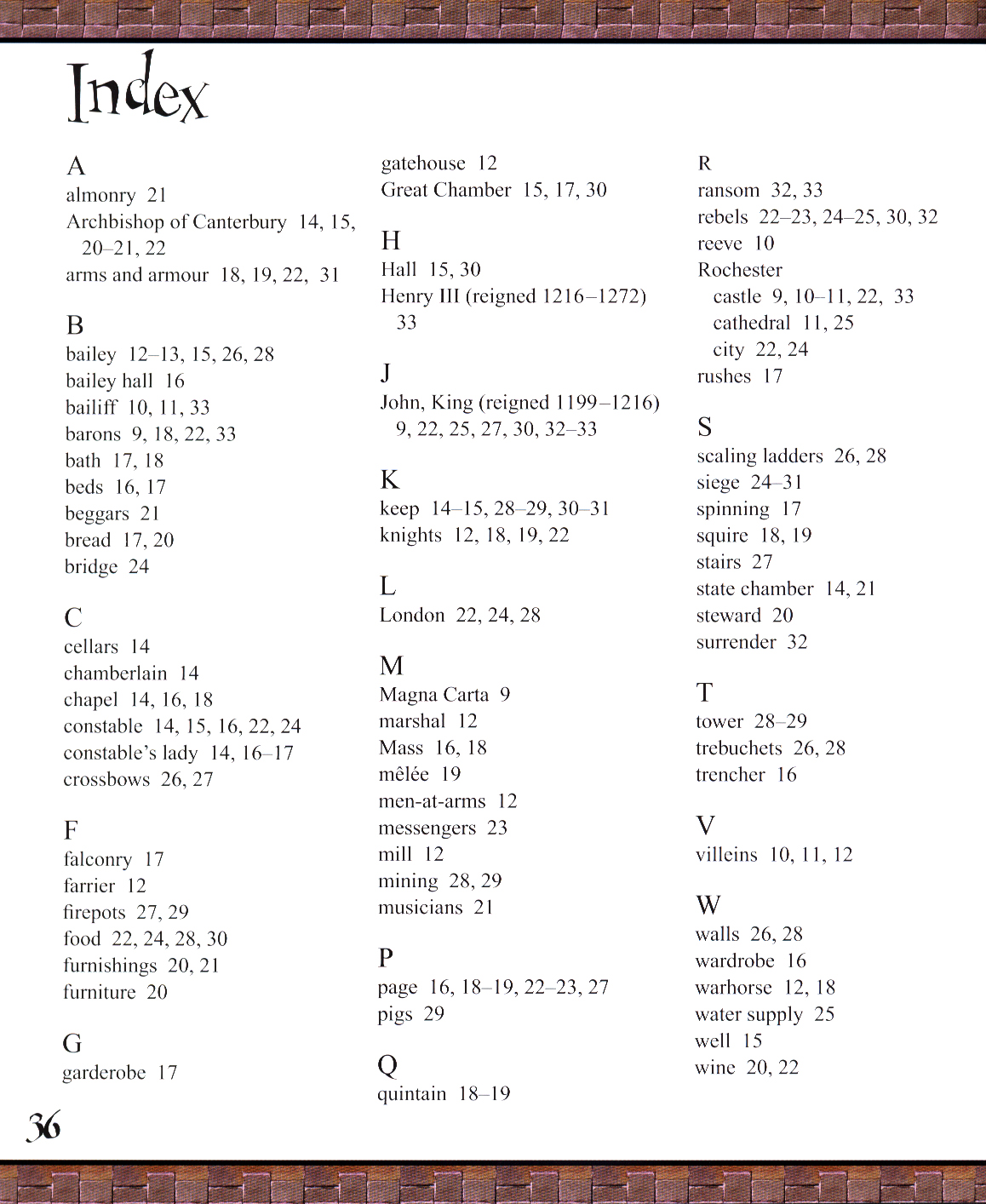 Index

A
almonry 21
Archbishop of Canterbury 14, 15, 20–21, 22
arms and armour 18, 19, 22, 31

B
bailey 12–13, 15, 26, 28
bailey hall 16
bailiff 10, 11, 33
barons 9, 18, 22, 33
bath 17, 18
beds 16, 17
beggars 21
bread 17, 20
bridge 24

C
cellars 14
chamberlain 14
chapel 14, 16, 18
constable 14, 15, 16, 22, 24
constable's lady 14, 16–17
crossbows 26, 27

F
falconry 17
farrier 12
firepots 27, 29
food 22, 24, 28, 30
furnishings 20, 21
furniture 20

G
garderobe 17
gatehouse 12
Great Chamber 15, 17, 30

H
Hall 15, 30
Henry III (reigned 1216–1272) 33

J
John, King (reigned 1199–1216) 9, 22, 25, 27, 30, 32–33

K
keep 14–15, 28–29, 30–31
knights 12, 18, 19, 22

L
London 22, 24, 28

M
Magna Carta 9
marshal 12
Mass 16, 18
mêlée 19
men-at-arms 12
messengers 23
mill 12
mining 28, 29
musicians 21

P
page 16, 18–19, 22–23, 27
pigs 29

Q
quintain 18–19

R
ransom 32, 33
rebels 22–23, 24–25, 30, 32
reeve 10
Rochester
castle 9, 10–11, 22, 33
cathedral 11, 25
city 22, 24
rushes 17

S
scaling ladders 26, 28
siege 24–31
spinning 17
squire 18, 19
stairs 27
state chamber 14, 21
steward 20
surrender 32

T
tower 28–29
trebuchets 26, 28
trencher 16

V
villeins 10, 11, 12

W
walls 26, 28
wardrobe 16
warhorse 12, 18
water supply 25
well 15
wine 20, 22

36